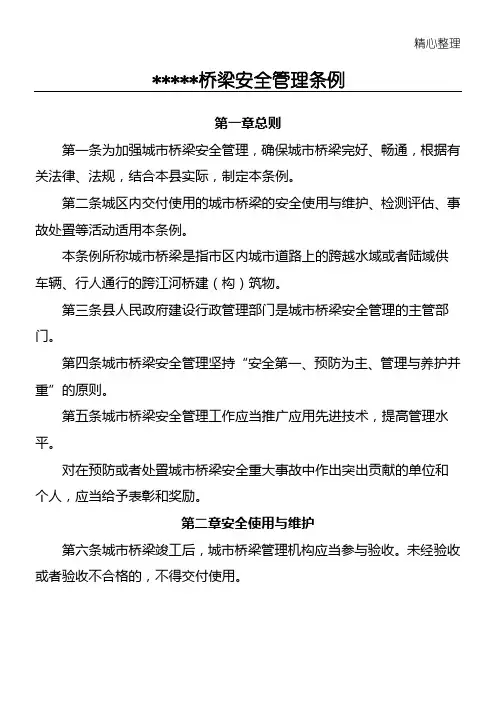 精心整理

*****桥梁安全管理条例

第一章总则

第一条为加强城市桥梁安全管理，确保城市桥梁完好、畅通，根据有关法律、法规，结合本县实际，制定本条例。

第二条城区内交付使用的城市桥梁的安全使用与维护、检测评估、事故处置等活动适用本条例。

本条例所称城市桥梁是指市区内城市道路上的跨越水域或者陆域供车辆、行人通行的跨江河桥建（构）筑物。

第三条县人民政府建设行政管理部门是城市桥梁安全管理的主管部门。

第四条城市桥梁安全管理坚持“安全第一、预防为主、管理与养护并重”的原则。

第五条城市桥梁安全管理工作应当推广应用先进技术，提高管理水平。

对在预防或者处置城市桥梁安全重大事故中作出突出贡献的单位和个人，应当给予表彰和奖励。

第二章安全使用与维护

第六条城市桥梁竣工后，城市桥梁管理机构应当参与验收。未经验收或者验收不合格的，不得交付使用。